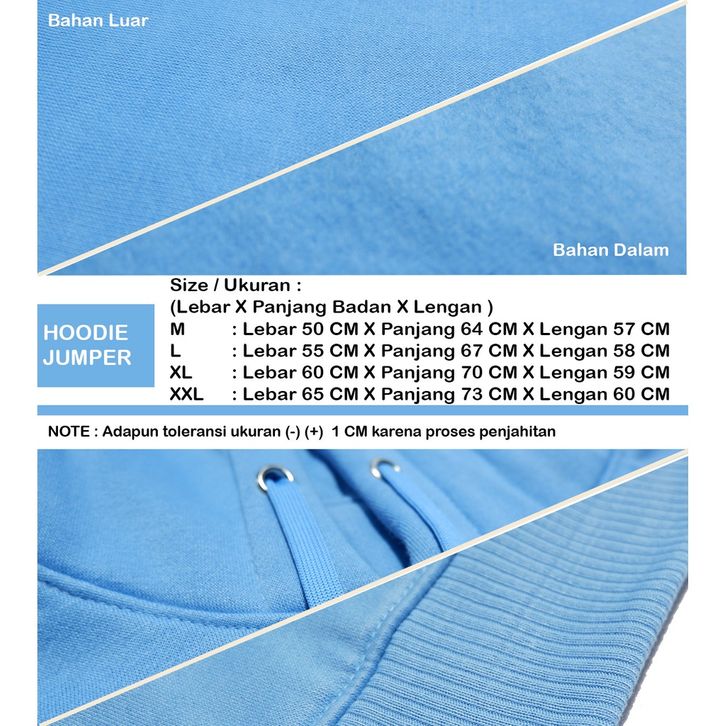 Bahan Luar

Bahan Dalam

HOODIE JUMPER

Size / Ukuran :
(Lebar X Panjang Badan X Lengan )
M : Lebar 50 CM X Panjang 64 CM X Lengan 57 CM
L : Lebar 55 CM X Panjang 67 CM X Lengan 58 CM
XL : Lebar 60 CM X Panjang 70 CM X Lengan 59 CM
XXL : Lebar 65 CM X Panjang 73 CM X Lengan 60 CM

NOTE : Adapun toleransi ukuran (-) (+) 1 CM karena proses penjahitan